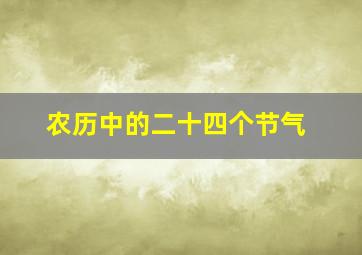 农历中的二十四个节气